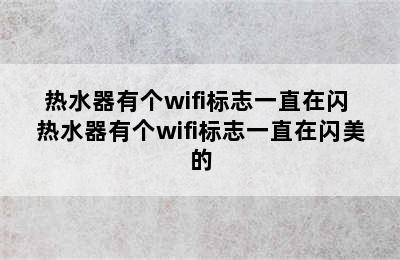 热水器有个wifi标志一直在闪 热水器有个wifi标志一直在闪美的